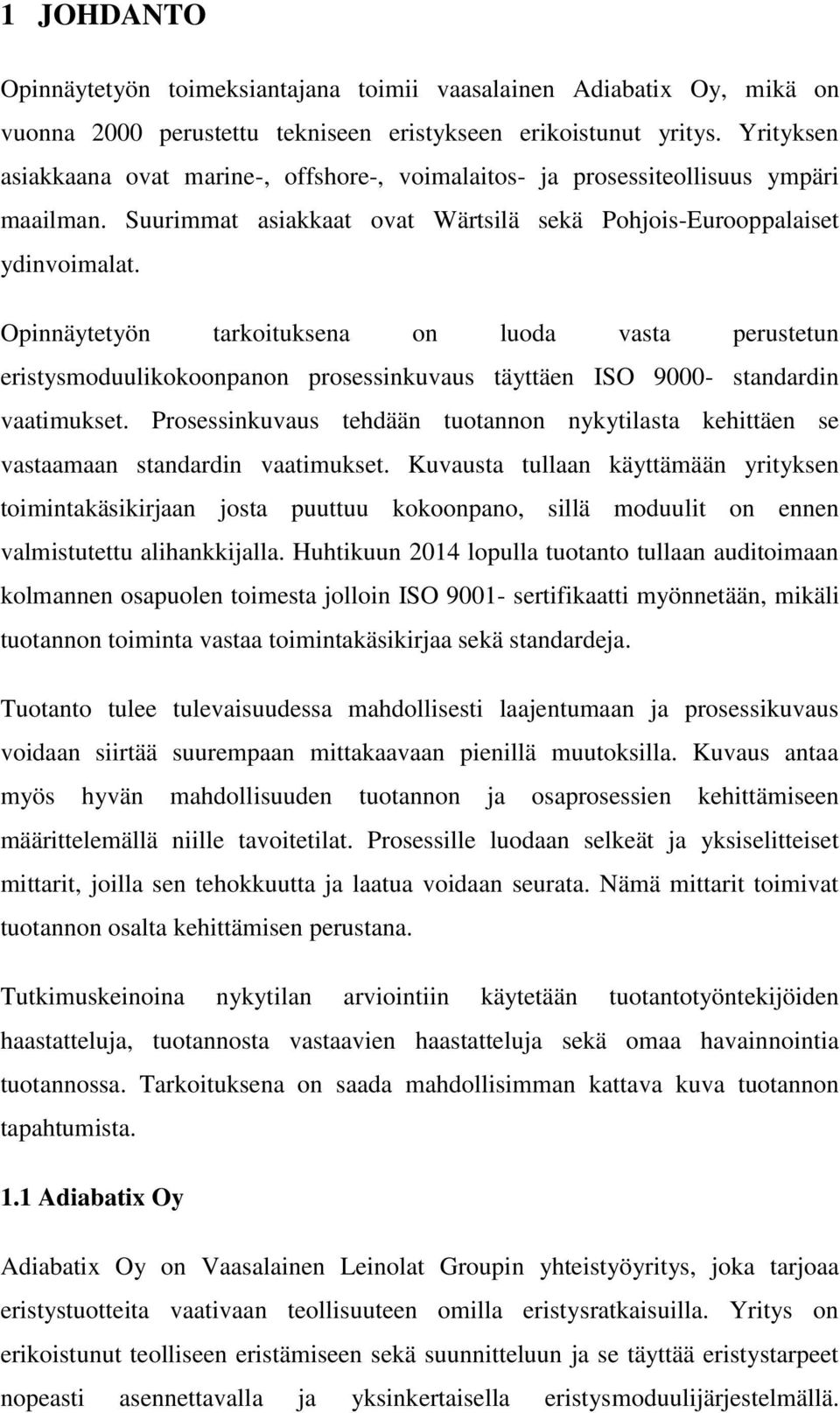 1 JOHDANTO

Opinnäytetyön toimeksiantajana toimii vaasalainen Adiabatix Oy, mikä on vuonna 2000 perustettu tekniseen eristykseen erikoistunut yritys. Yrityksen asiakkaana ovat marine-, offshore-, voimalaitos- ja prosessiteollisuus ympäri maailman. Suurimmat asiakkaat ovat Wärtsilä sekä Pohjois-Eurooppalaiset ydinvoimalat.

Opinnäytetyön tarkoituksena on luoda vasta perustetun eristysmoduulikokoonpanon prosessinkuvaus täyttäen ISO 9000- standardin vaatimukset. Prosessinkuvaus tehdään tuotannon nykytilasta kehittäen se vastaamaan standardin vaatimukset. Kuvausta tullaan käyttämään yrityksen toimintakäsikirjaan josta puuttuu kokoonpano, sillä moduulit on ennen valmistutettu alihankkijalla. Huhtikuun 2014 lopulla tuotanto tullaan auditoimaan kolmannen osapuolen toimesta jolloin ISO 9001- sertifikaatti myönnetään, mikäli tuotannon toiminta vastaa toimintakäsikirjaa sekä standardeja.

Tuotanto tulee tulevaisuudessa mahdollisesti laajentumaan ja prosessikuvaus voidaan siirtää suurempaan mittakaavaan pienillä muutoksilla. Kuvaus antaa myös hyvän mahdollisuuden tuotannon ja osaprosessien kehittämiseen määrittelemällä niille tavoitetilat. Prosessille luodaan selkeät ja yksiselitteiset mittarit, joilla sen tehokkuutta ja laatua voidaan seurata. Nämä mittarit toimivat tuotannon osalta kehittämisen perustana.

Tutkimuskeinoina nykytilan arviointiin käytetään tuotantotyöntekijöiden haastatteluja, tuotannosta vastaavien haastatteluja sekä omaa havainnointia tuotannossa. Tarkoituksena on saada mahdollisimman kattava kuva tuotannon tapahtumista.

1.1 Adiabatix Oy

Adiabatix Oy on Vaasalainen Leinolat Groupin yhteistyöyritys, joka tarjoaa eristystuotteita vaativaan teollisuuteen omilla eristysratkaisuilla. Yritys on erikoistunut teolliseen eristämiseen sekä suunnitteluun ja se täyttää eristystarpeet nopeasti asennettavalla ja yksinkertaisella eristysmoduulijärjestelmällä.